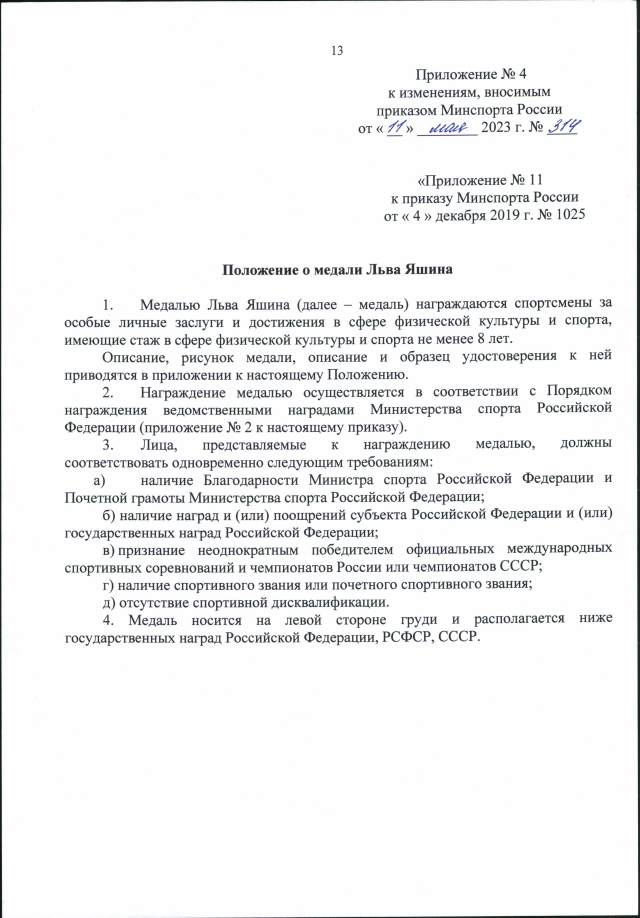 13

Приложение № 4
к изменениям, вносимым
приказом Минспорта России
от « 11 » мая 2023 г. № 314

«Приложение № 11
к приказу Минспорта России
от « 4 » декабря 2019 г. № 1025

Положение о медали Льва Яшина

1. Медалью Льва Яшина (далее – медаль) награждаются спортсмены за особые личные заслуги и достижения в сфере физической культуры и спорта, имеющие стаж в сфере физической культуры и спорта не менее 8 лет.

Описание, рисунок медали, описание и образец удостоверения к ней приводятся в приложении к настоящему Положению.

2. Награждение медалью осуществляется в соответствии с Порядком награждения ведомственными наградами Министерства спорта Российской Федерации (приложение № 2 к настоящему приказу).

3. Лица, представляемые к награждению медалью, должны соответствовать одновременно следующим требованиям:

а) наличие Благодарности Министра спорта Российской Федерации и Почетной грамоты Министерства спорта Российской Федерации;

б) наличие наград и (или) поощрений субъекта Российской Федерации и (или) государственных наград Российской Федерации;

в) признание неоднократным победителем официальных международных спортивных соревнований и чемпионатов России или чемпионатов СССР;

г) наличие спортивного звания или почетного спортивного звания;

д) отсутствие спортивной дисквалификации.

4. Медаль носится на левой стороне груди и располагается ниже государственных наград Российской Федерации, РСФСР, СССР.